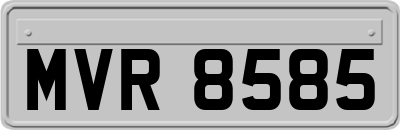 MVR 8585